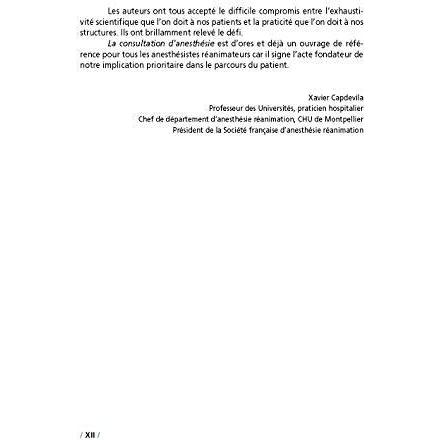 Les auteurs ont tous accepté le difficile compromis entre l'exhaustivité scientifique que l'on doit à nos patients et la praticité que l'on doit à nos structures. Ils ont brillamment relevé le défi.

La consultation d'anesthésie est d'ores et déjà un ouvrage de référence pour tous les anesthésistes réanimateurs car il signe l'acte fondateur de notre implication prioritaire dans le parcours du patient.

Xavier Capdevila
Professeur des Universités, praticien hospitalier
Chef de département d'anesthésie réanimation, CHU de Montpellier
Président de la Société française d'anesthésie réanimation

/ XII /